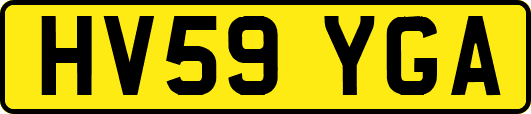 HV59 YGA